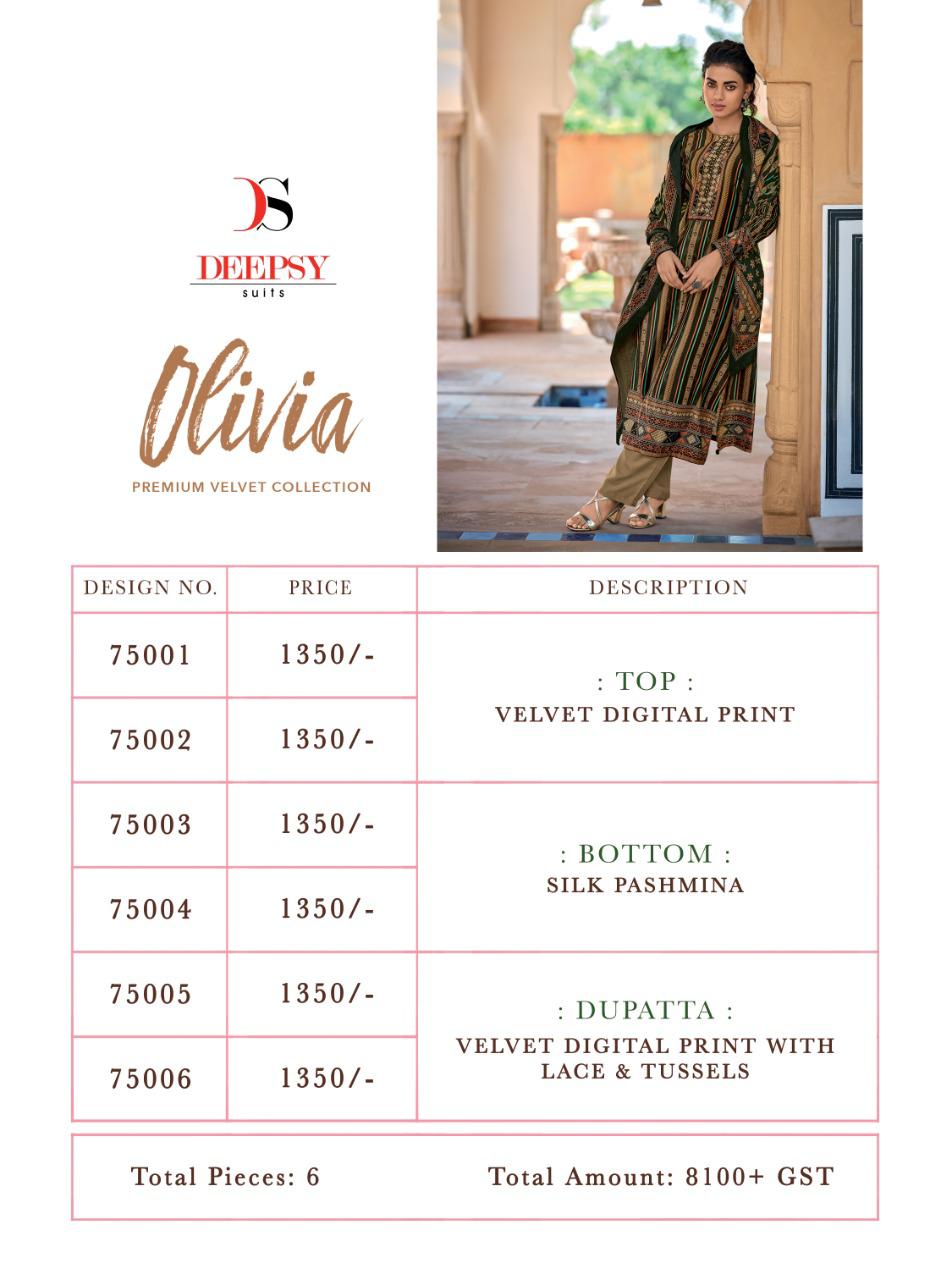 DS
DEEPSY
suits

Olivia
PREMIUM VELVET COLLECTION

| DESIGN NO. | PRICE | DESCRIPTION |
|---|---|---|
| 75001 | 1350/- | : TOP : VELVET DIGITAL PRINT |
| 75002 | 1350/- | |
| 75003 | 1350/- | : BOTTOM : SILK PASHMINA |
| 75004 | 1350/- | |
| 75005 | 1350/- | : DUPATTA : VELVET DIGITAL PRINT WITH LACE & TUSSELS |
| 75006 | 1350/- | |

Total Pieces: 6 Total Amount: 8100+ GST